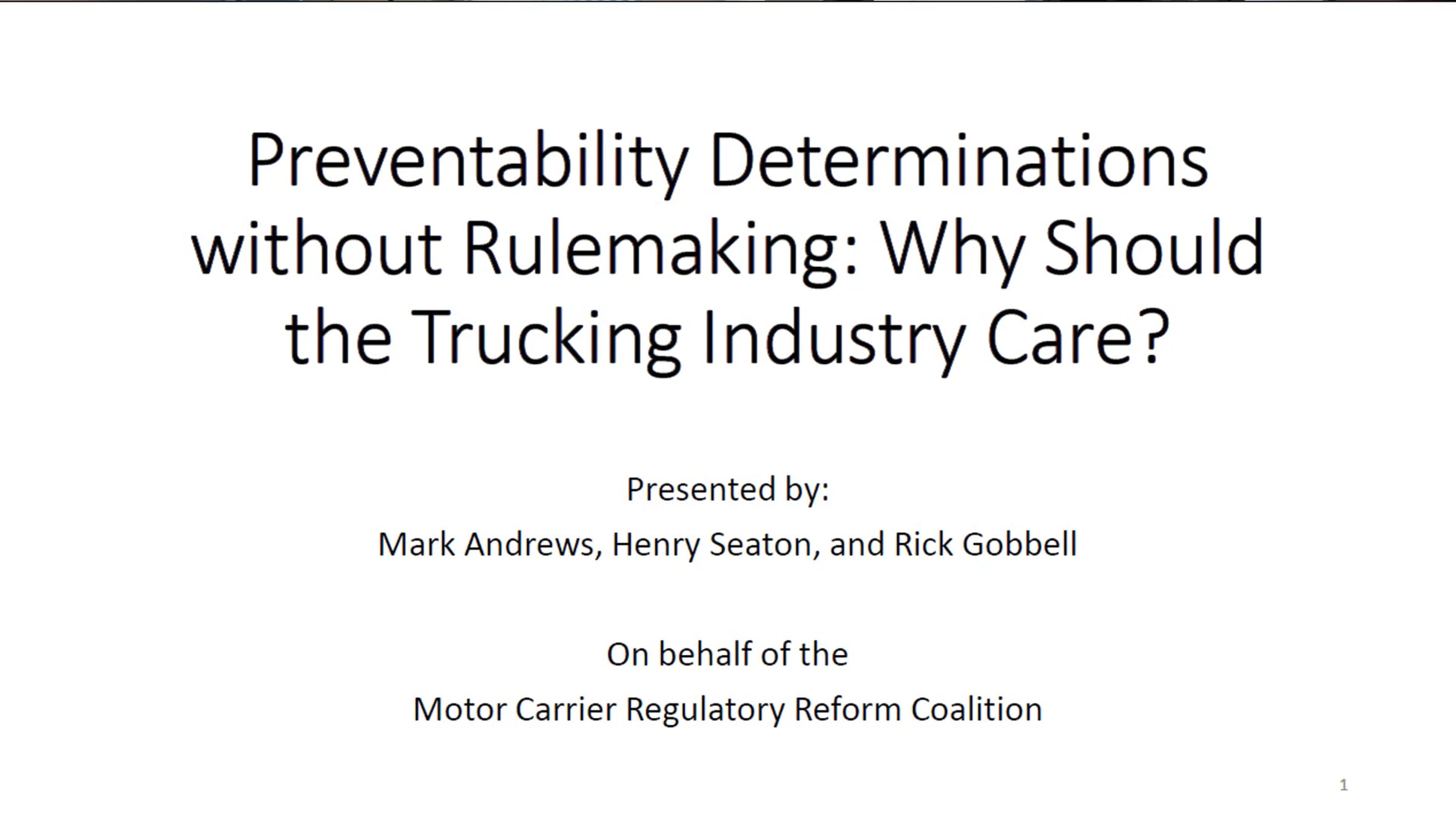 Preventability Determinations without Rulemaking: Why Should the Trucking Industry Care?

Presented by:

Mark Andrews, Henry Seaton, and Rick Gobbell

On behalf of the

Motor Carrier Regulatory Reform Coalition

1